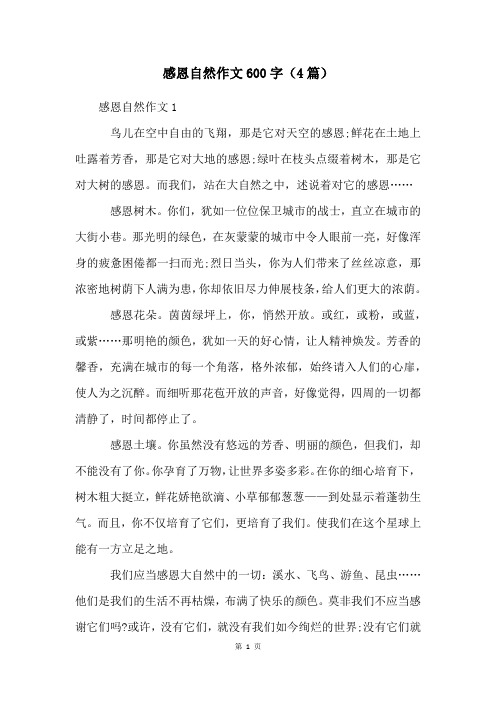 感恩自然作文600字（4篇）

感恩自然作文1

鸟儿在空中自由的飞翔，那是它对天空的感恩;鲜花在土地上吐露着芳香，那是它对大地的感恩;绿叶在枝头点缀着树木，那是它对大树的感恩。而我们，站在大自然之中，述说着对它的感恩……

感恩树木。你们，犹如一位位保卫城市的战士，直立在城市的大街小巷。那光明的绿色，在灰蒙蒙的城市中令人眼前一亮，好像浑身的疲惫困倦都一扫而光;烈日当头，你为人们带来了丝丝凉意，那浓密地树荫下人满为患，你却依旧尽力伸展枝条，给人们更大的浓荫。

感恩花朵。茵茵绿坪上，你，悄然开放。或红，或粉，或蓝，或紫……那明艳的颜色，犹如一天的好心情，让人精神焕发。芳香的馨香，充满在城市的每一个角落，格外浓郁，始终请入人们的心扉，使人为之沉醉。而细听那花苞开放的声音，好像觉得，四周的一切都清静了，时间都停止了。

感恩土壤。你虽然没有悠远的芳香、明丽的颜色，但我们，却不能没有了你。你孕育了万物，让世界多姿多彩。在你的细心培育下，树木粗大挺立，鲜花娇艳欲滴、小草郁郁葱葱——到处显示着蓬勃生气。而且，你不仅培育了它们，更培育了我们。使我们在这个星球上能有一方立足之地。

我们应当感恩大自然中的一切：溪水、飞鸟、游鱼、昆虫……他们是我们的生活不再枯燥，布满了快乐的颜色。莫非我们不应当感谢它们吗?或许，没有它们，就没有我们如今绚烂的世界;没有它们就

第 1 页